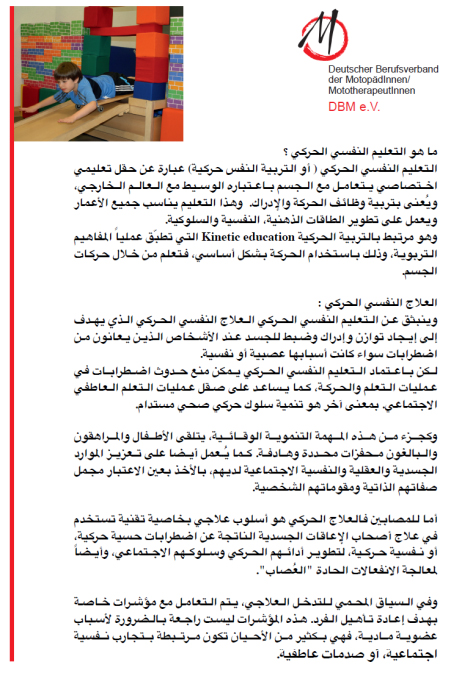 Deutscher Berufsverband der MotopädInnen/ MototherapeutInnen
DBM e.V.

ما هو التعليم النفسي الحركي ؟
التعليم النفسي الحركي ( أو التربية النفس حركية) عبارة عن حقل تعليمي اختصاصي يتعامل مع الجسم باعتباره الوسيط مع العالم الخارجي، ويُعنى بتربية وظائف الحركة والإدراك. وهذا التعليم يناسب جميع الأعمار ويعمل على تطوير الطاقات الذهنية، النفسية والسلوكية.
وهو مرتبط بالتربية الحركية Kinetic education التي تطبّق عملياً المفاهيم التربوية، وذلك باستخدام الحركة بشكل أساسي، فتعلم من خلال حركات الجسم.

العلاج النفسي الحركي :
وينبثق عن التعليم النفسي الحركي العلاج النفسي الحركي الذي يهدف إلى إيجاد توازن وإدراك وضبط للجسد عند الأشخاص الذين يعانون من اضطرابات سواء كانت أسبابها عصبية أو نفسية.
لكن باعتماد التعليم النفسي الحركي يمكن منع حدوث اضطرابات في عمليات التعلم والحركة، كما يساعد على صقل عمليات التعلم العاطفي الاجتماعي. بمعنى آخر هو تنمية سلوك حركي صحي مستدام.

وكجزء من هذه المهمة التنموية الوقائية، يتلقى الأطفال والمراهقون والبالغون محفزات محددة وهادفة. كما يُعمل أيضا على تعزيز الموارد الجسدية والعقلية والنفسية الاجتماعية لديهم، بالأخذ بعين الاعتبار مجمل صفاتهم الذاتية ومقوماتهم الشخصية.

أما للمصابين فالعلاج الحركي هو أسلوب علاجي بخاصية تقنية تستخدم في علاج أصحاب الإعاقات الجسدية الناتجة عن اضطرابات حسية حركية، أو نفسية حركية، لتطوير أدائهم الحركي وسلوكهم الاجتماعي، وأيضاً لمعالجة الانفعالات الحادة "العُصاب".

وفي السياق المحمي للتدخل العلاجي، يتم التعامل مع مؤشرات خاصة بهدف إعادة تأهيل الفرد. هذه المؤشرات ليست راجعة بالضرورة لأسباب عضوية مادية، فهي بكثير من الأحيان تكون مرتبطة بتجارب نفسية اجتماعية، أو صدمات عاطفية.